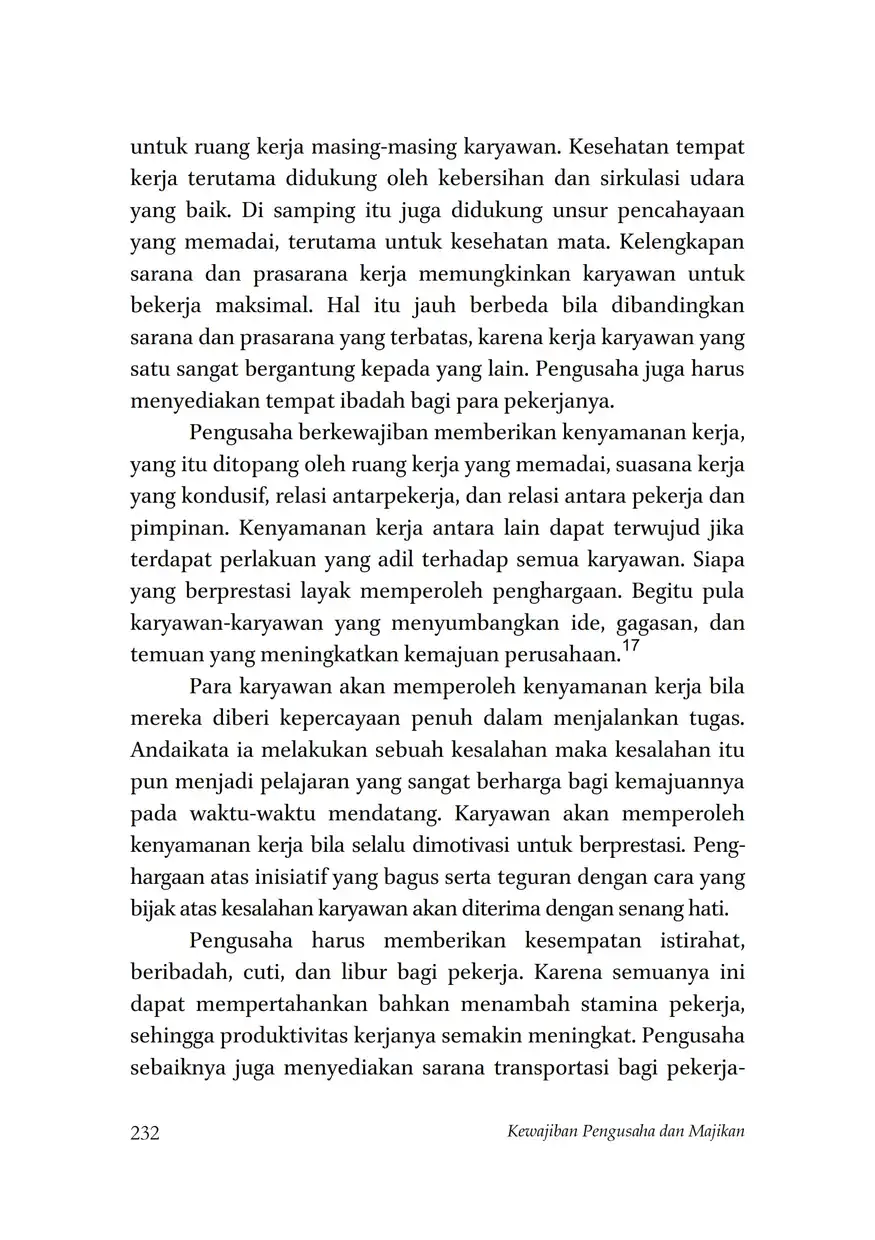 untuk ruang kerja masing-masing karyawan. Kesehatan tempat kerja terutama didukung oleh kebersihan dan sirkulasi udara yang baik. Di samping itu juga didukung unsur pencahayaan yang memadai, terutama untuk kesehatan mata. Kelengkapan sarana dan prasarana kerja memungkinkan karyawan untuk bekerja maksimal. Hal itu jauh berbeda bila dibandingkan sarana dan prasarana yang terbatas, karena kerja karyawan yang satu sangat bergantung kepada yang lain. Pengusaha juga harus menyediakan tempat ibadah bagi para pekerjanya.

Pengusaha berkewajiban memberikan kenyamanan kerja, yang itu ditopang oleh ruang kerja yang memadai, suasana kerja yang kondusif, relasi antarpekerja, dan relasi antara pekerja dan pimpinan. Kenyamanan kerja antara lain dapat terwujud jika terdapat perlakuan yang adil terhadap semua karyawan. Siapa yang berprestasi layak memperoleh penghargaan. Begitu pula karyawan-karyawan yang menyumbangkan ide, gagasan, dan temuan yang meningkatkan kemajuan perusahaan.$^{17}$

Para karyawan akan memperoleh kenyamanan kerja bila mereka diberi kepercayaan penuh dalam menjalankan tugas. Andaikata ia melakukan sebuah kesalahan maka kesalahan itu pun menjadi pelajaran yang sangat berharga bagi kemajuannya pada waktu-waktu mendatang. Karyawan akan memperoleh kenyamanan kerja bila selalu dimotivasi untuk berprestasi. Penghargaan atas inisiatif yang bagus serta teguran dengan cara yang bijak atas kesalahan karyawan akan diterima dengan senang hati.

Pengusaha harus memberikan kesempatan istirahat, beribadah, cuti, dan libur bagi pekerja. Karena semuanya ini dapat mempertahankan bahkan menambah stamina pekerja, sehingga produktivitas kerjanya semakin meningkat. Pengusaha sebaiknya juga menyediakan sarana transportasi bagi pekerja-

232 Kewajiban Pengusaha dan Majikan